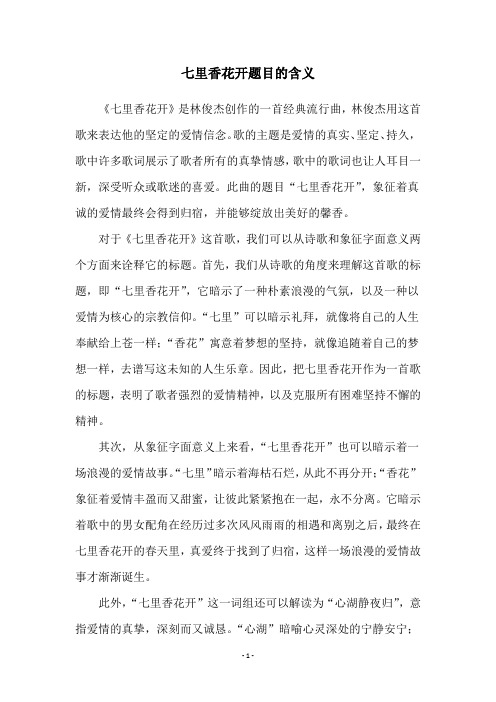 七里香花开题目的含义

《七里香花开》是林俊杰创作的一首经典流行曲，林俊杰用这首歌来表达他的坚定的爱情信念。歌的主题是爱情的真实、坚定、持久，歌中许多歌词展示了歌者所有的真挚情感，歌中的歌词也让人耳目一新，深受听众或歌迷的喜爱。此曲的题目“七里香花开”，象征着真诚的爱情最终会得到归宿，并能够绽放出美好的馨香。

对于《七里香花开》这首歌，我们可以从诗歌和象征字面意义两个方面来诠释它的标题。首先，我们从诗歌的角度来理解这首歌的标题，即“七里香花开”，它暗示了一种朴素浪漫的气氛，以及一种以爱情为核心的宗教信仰。“七里”可以暗示礼拜，就像将自己的人生奉献给上苍一样；“香花”寓意着梦想的坚持，就像追随着自己的梦想一样，去谱写这未知的人生乐章。因此，把七里香花开作为一首歌的标题，表明了歌者强烈的爱情精神，以及克服所有困难坚持不懈的精神。

其次，从象征字面意义上来看，“七里香花开”也可以暗示着一场浪漫的爱情故事。“七里”暗示着海枯石烂，从此不再分开；“香花”象征着爱情丰盈而又甜蜜，让彼此紧紧抱在一起，永不分离。它暗示着歌中的男女配角在经历过多次风风雨雨的相遇和离别之后，最终在七里香花开的春天里，真爱终于找到了归宿，这样一场浪漫的爱情故事才渐渐诞生。

此外，“七里香花开”这一词组还可以解读为“心湖静夜归”，意指爱情的真挚，深刻而又诚恳。“心湖”暗喻心灵深处的宁静安宁；

- 1 -